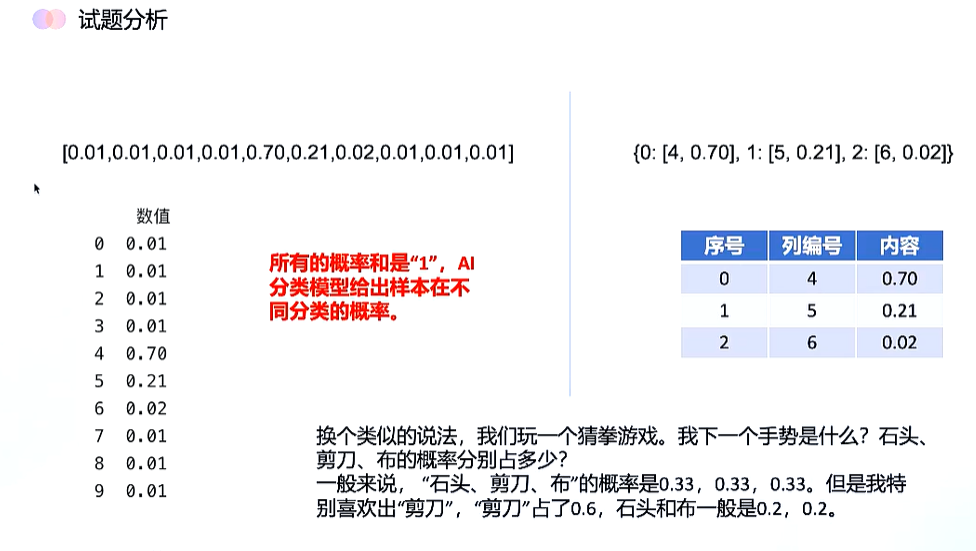 试题分析

[0.01,0.01,0.01,0.01,0.70,0.21,0.02,0.01,0.01,0.01]

| | 数值 |
|---|---|
| 0 | 0.01 |
| 1 | 0.01 |
| 2 | 0.01 |
| 3 | 0.01 |
| 4 | 0.70 |
| 5 | 0.21 |
| 6 | 0.02 |
| 7 | 0.01 |
| 8 | 0.01 |
| 9 | 0.01 |

所有的概率和是“1”，AI分类模型给出样本在不同分类的概率。

{0: [4, 0.70], 1: [5, 0.21], 2: [6, 0.02]}

| 序号 | 列编号 | 内容 |
|---|---|---|
| 0 | 4 | 0.70 |
| 1 | 5 | 0.21 |
| 2 | 6 | 0.02 |

换个类似的说法，我们玩一个猜拳游戏。我下一个手势是什么？石头、剪刀、布的概率分别占多少？
一般来说，“石头、剪刀、布”的概率是0.33，0.33，0.33。但是我特别喜欢出“剪刀”，“剪刀”占了0.6，石头和布一般是0.2，0.2。